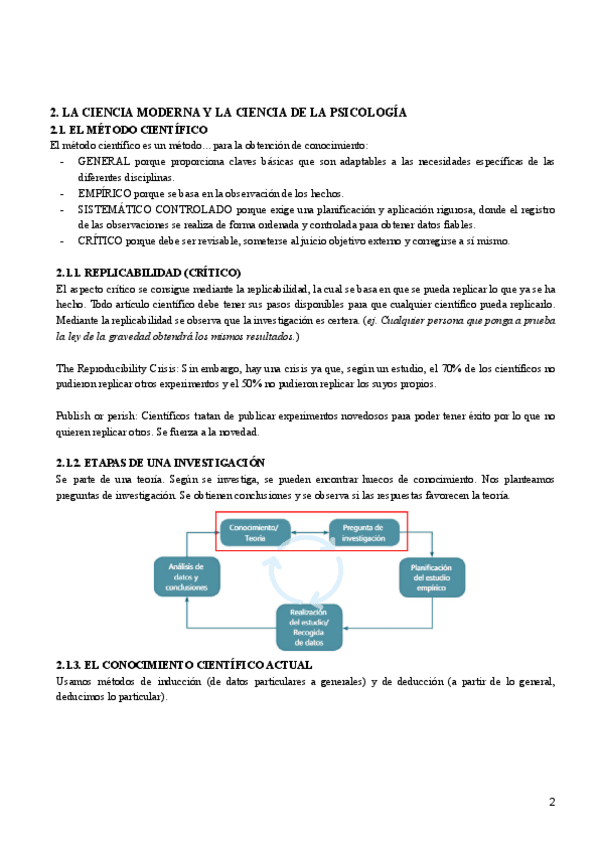 2. LA CIENCIA MODERNA Y LA CIENCIA DE LA PSICOLOGÍA
2.1. EL MÉTODO CIENTÍFICO
El método científico es un método… para la obtención de conocimiento:
- GENERAL porque proporciona claves básicas que son adaptables a las necesidades específicas de las diferentes disciplinas.
- EMPÍRICO porque se basa en la observación de los hechos.
- SISTEMÁTICO CONTROLADO porque exige una planificación y aplicación rigurosa, donde el registro de las observaciones se realiza de forma ordenada y controlada para obtener datos fiables.
- CRÍTICO porque debe ser revisable, someterse al juicio objetivo externo y corregirse a sí mismo.

2.1.1. REPLICABILIDAD (CRÍTICO)
El aspecto crítico se consigue mediante la replicabilidad, la cual se basa en que se pueda replicar lo que ya se ha hecho. Todo artículo científico debe tener sus pasos disponibles para que cualquier científico pueda replicarlo. Mediante la replicabilidad se observa que la investigación es certera. (ej. Cualquier persona que ponga a prueba la ley de la gravedad obtendrá los mismos resultados.)

The Reproducibility Crisis: Sin embargo, hay una crisis ya que, según un estudio, el 70% de los científicos no pudieron replicar otros experimentos y el 50% no pudieron replicar los suyos propios.

Publish or perish: Científicos tratan de publicar experimentos novedosos para poder tener éxito por lo que no quieren replicar otros. Se fuerza a la novedad.

2.1.2. ETAPAS DE UNA INVESTIGACIÓN
Se parte de una teoría. Según se investiga, se pueden encontrar huecos de conocimiento. Nos planteamos preguntas de investigación. Se obtienen conclusiones y se observa si las respuestas favorecen la teoría.

Conocimiento/ Teoría
Pregunta de investigación
Planificación del estudio empírico
Realización del estudio/ Recogida de datos
Análisis de datos y conclusiones

2.1.3. EL CONOCIMIENTO CIENTÍFICO ACTUAL
Usamos métodos de inducción (de datos particulares a generales) y de deducción (a partir de lo general, deducimos lo particular).

2